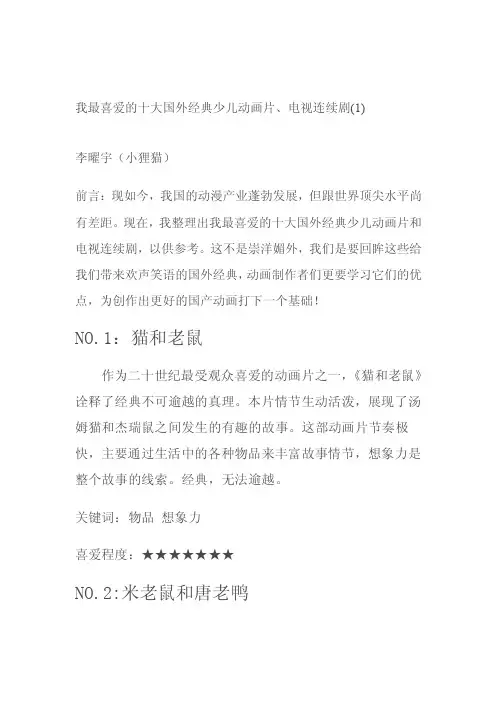 我最喜爱的十大国外经典少儿动画片、电视连续剧(1)

李曜宇（小狸猫）

前言：现如今，我国的动漫产业蓬勃发展，但跟世界顶尖水平尚有差距。现在，我整理出我最喜爱的十大国外经典少儿动画片和电视连续剧，以供参考。这不是崇洋媚外，我们是要回眸这些给我们带来欢声笑语的国外经典，动画制作者们更要学习它们的优点，为创作出更好的国产动画打下一个基础！

NO.1：猫和老鼠

作为二十世纪最受观众喜爱的动画片之一，《猫和老鼠》诠释了经典不可逾越的真理。本片情节生动活泼，展现了汤姆猫和杰瑞鼠之间发生的有趣的故事。这部动画片节奏极快，主要通过生活中的各种物品来丰富故事情节，想象力是整个故事的线索。经典，无法逾越。

关键词：物品 想象力

喜爱程度：★★★★★★★

NO.2:米老鼠和唐老鸭